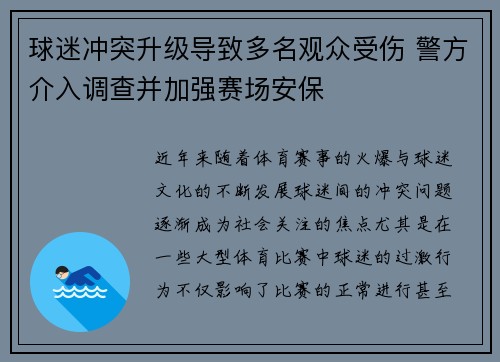 球迷冲突升级导致多名观众受伤 警方介入调查并加强赛场安保

近年来随着体育赛事的火爆与球迷文化的不断发展球迷间的冲突问题逐渐成为社会关注的焦点尤其是在一些大型体育比赛中球迷的过激行为不仅影响了比赛的正常进行甚至